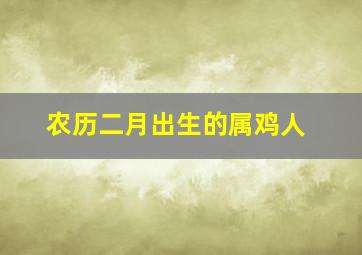 农历二月出生的属鸡人